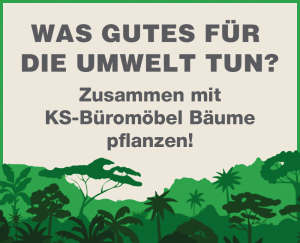 WAS GUTES FÜR DIE UMWELT TUN?

Zusammen mit KS-Büromöbel Bäume pflanzen!